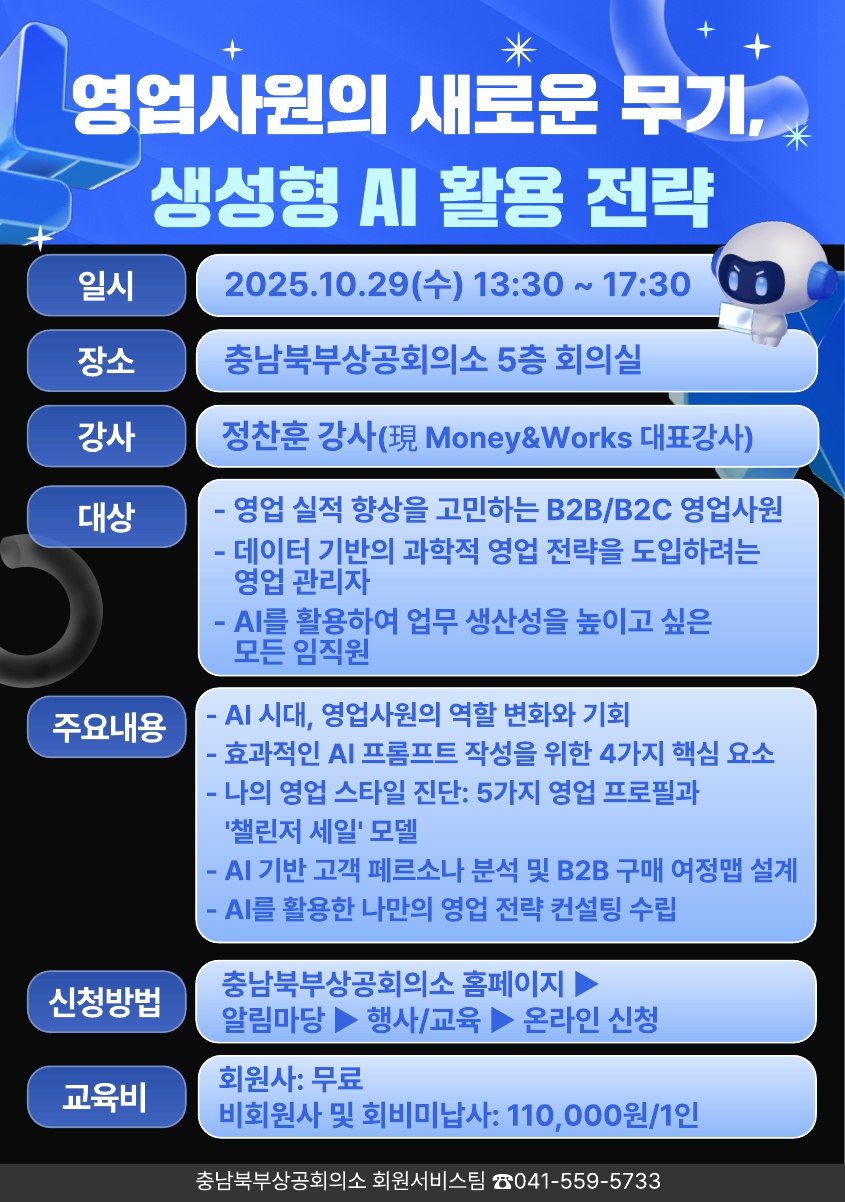 영업사원의 새로운 무기,
생성형 AI 활용 전략

일시
2025.10.29(수) 13:30 ~ 17:30

장소
충남북부상공회의소 5층 회의실

강사
정찬훈 강사(現 Money&Works 대표강사)

대상
- 영업 실적 향상을 고민하는 B2B/B2C 영업사원
- 데이터 기반의 과학적 영업 전략을 도입하려는 영업 관리자
- AI를 활용하여 업무 생산성을 높이고 싶은 모든 임직원

주요내용
- AI 시대, 영업사원의 역할 변화와 기회
- 효과적인 AI 프롬프트 작성을 위한 4가지 핵심 요소
- 나의 영업 스타일 진단: 5가지 영업 프로필과 '챌린저 세일' 모델
- AI 기반 고객 페르소나 분석 및 B2B 구매 여정맵 설계
- AI를 활용한 나만의 영업 전략 컨설팅 수립

신청방법
충남북부상공회의소 홈페이지 ▶
알림마당 ▶ 행사/교육 ▶ 온라인 신청

교육비
회원사: 무료
비회원사 및 회비미납사: 110,000원/1인

충남북부상공회의소 회원서비스팀 ☎041-559-5733